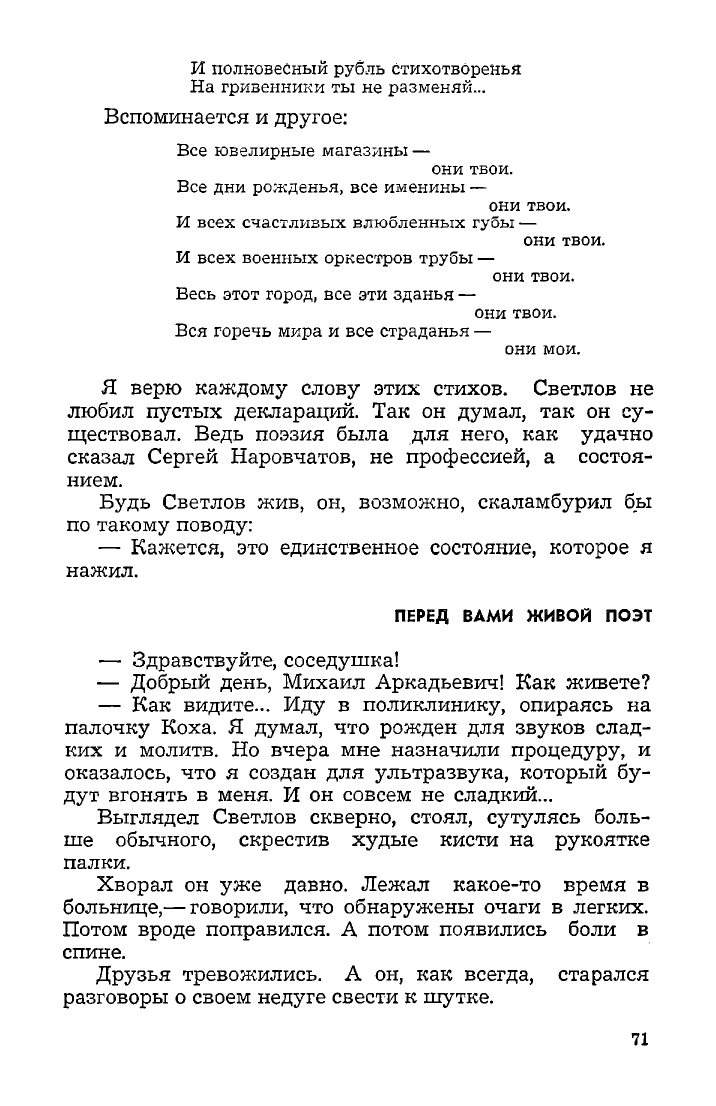 И полновесный рубль стихотворенья
На гривенники ты не разменяй...

Вспоминается и другое:

Все ювелирные магазины —
они твои.
Все дни рожденья, все именины —
они твои.
И всех счастливых влюбленных губы —
они твои.
И всех военных оркестров трубы —
они твои.
Весь этот город, все эти зданья —
они твои.
Вся горечь мира и все страданья —
они мои.

Я верю каждому слову этих стихов. Светлов не любил пустых деклараций. Так он думал, так он существовал. Ведь поэзия была для него, как удачно сказал Сергей Наровчатов, не профессией, а состоянием.

Будь Светлов жив, он, возможно, скаламбурил бы по такому поводу:

— Кажется, это единственное состояние, которое я нажил.

ПЕРЕД ВАМИ ЖИВОЙ ПОЭТ

— Здравствуйте, соседушка!

— Добрый день, Михаил Аркадьевич! Как живете?

— Как видите... Иду в поликлинику, опираясь на палочку Коха. Я думал, что рожден для звуков сладких и молитв. Но вчера мне назначили процедуру, и оказалось, что я создан для ультразвука, который будут вгонять в меня. И он совсем не сладкий...

Выглядел Светлов скверно, стоял, сутулясь больше обычного, скрестив худые кисти на рукоятке палки.

Хворал он уже давно. Лежал какое-то время в больнице,— говорили, что обнаружены очаги в легких. Потом вроде поправился. А потом появились боли в спине.

Друзья тревожились. А он, как всегда, старался разговоры о своем недуге свести к шутке.

71